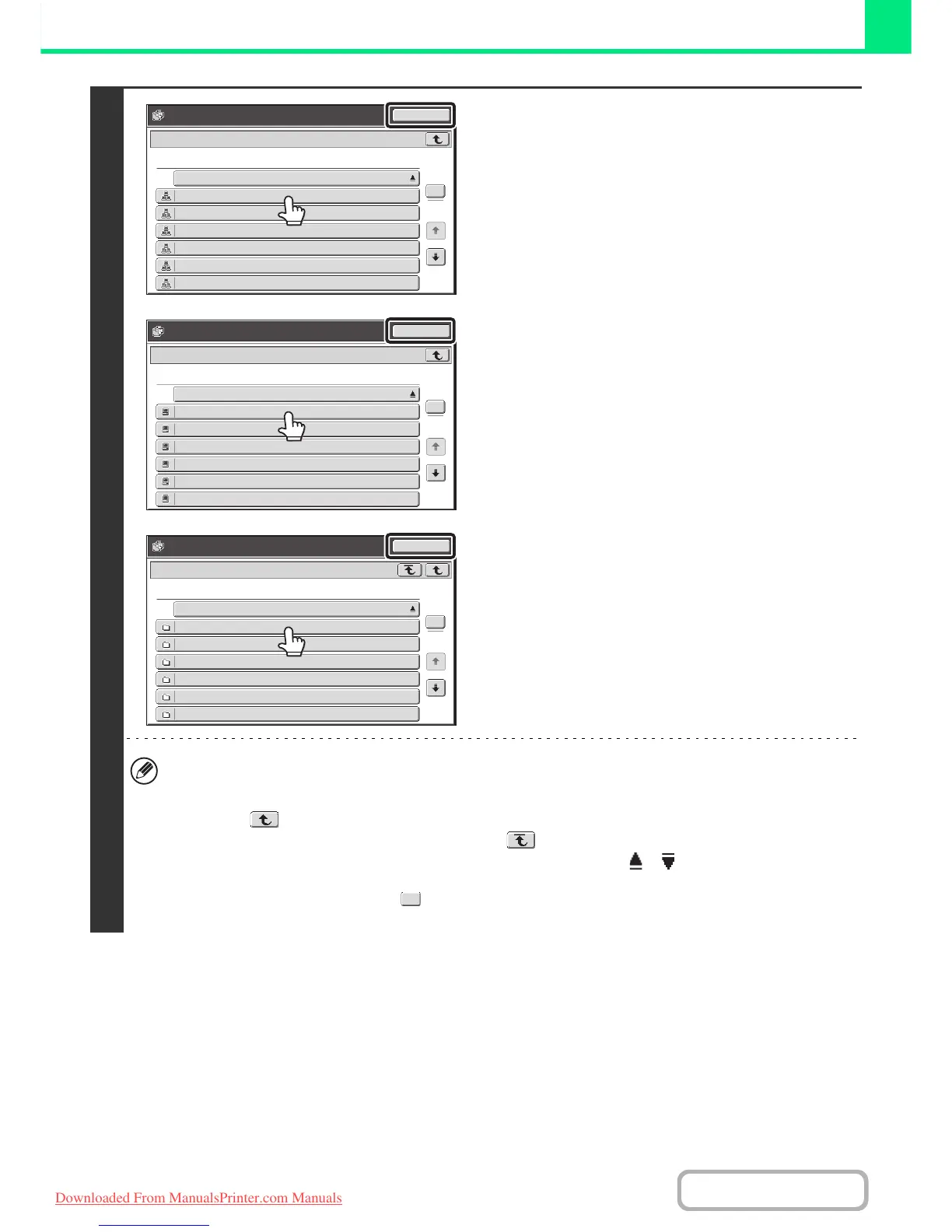 Downloaded From ManualsPrinter.com Manuals